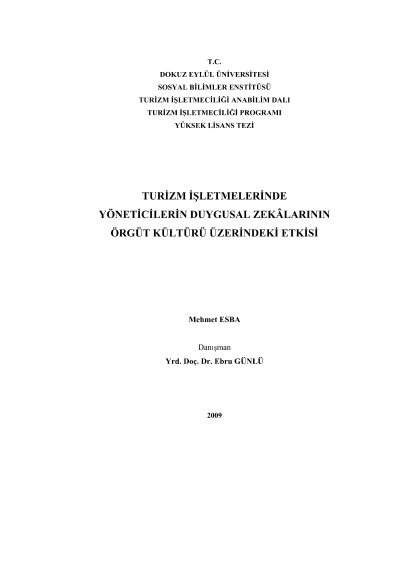 T.C.
DOKUZ EYLÜL ÜNİVERSİTESİ
SOSYAL BİLİMLER ENSTİTÜSÜ
TURİZM İŞLETMECİLİĞİ ANABİLİM DALI
TURİZM İŞLETMECİLİĞİ PROGRAMI
YÜKSEK LİSANS TEZİ

TURİZM İŞLETMELERİNDE
YÖNETİCİLERİN DUYGUSAL ZEKÂLARININ
ÖRGÜT KÜLTÜRÜ ÜZERİNDEKİ ETKİSİ

Mehmet ESBA

Danışman
Yrd. Doç. Dr. Ebru GÜNLÜ

2009